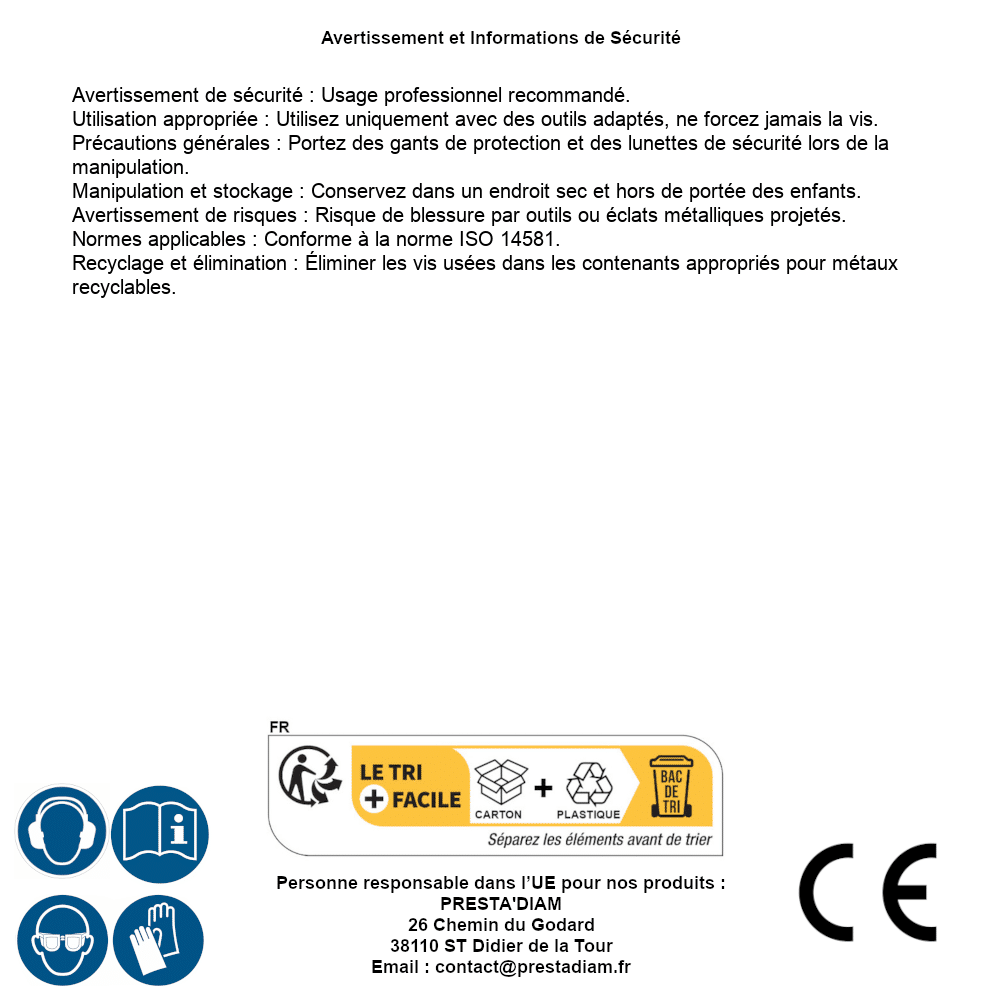 Avertissement et Informations de Sécurité

Avertissement de sécurité : Usage professionnel recommandé.
Utilisation appropriée : Utilisez uniquement avec des outils adaptés, ne forcez jamais la vis.
Précautions générales : Portez des gants de protection et des lunettes de sécurité lors de la manipulation.
Manipulation et stockage : Conservez dans un endroit sec et hors de portée des enfants.
Avertissement de risques : Risque de blessure par outils ou éclats métalliques projetés.
Normes applicables : Conforme à la norme ISO 14581.
Recyclage et élimination : Éliminer les vis usées dans les contenants appropriés pour métaux recyclables.

FR
LE TRI + FACILE
CARTON + PLASTIQUE
BAC DE TRI
Séparez les éléments avant de trier

Personne responsable dans l'UE pour nos produits :
PRESTA'DIAM
26 Chemin du Godard
38110 ST Didier de la Tour
Email : contact@prestadiam.fr

CE